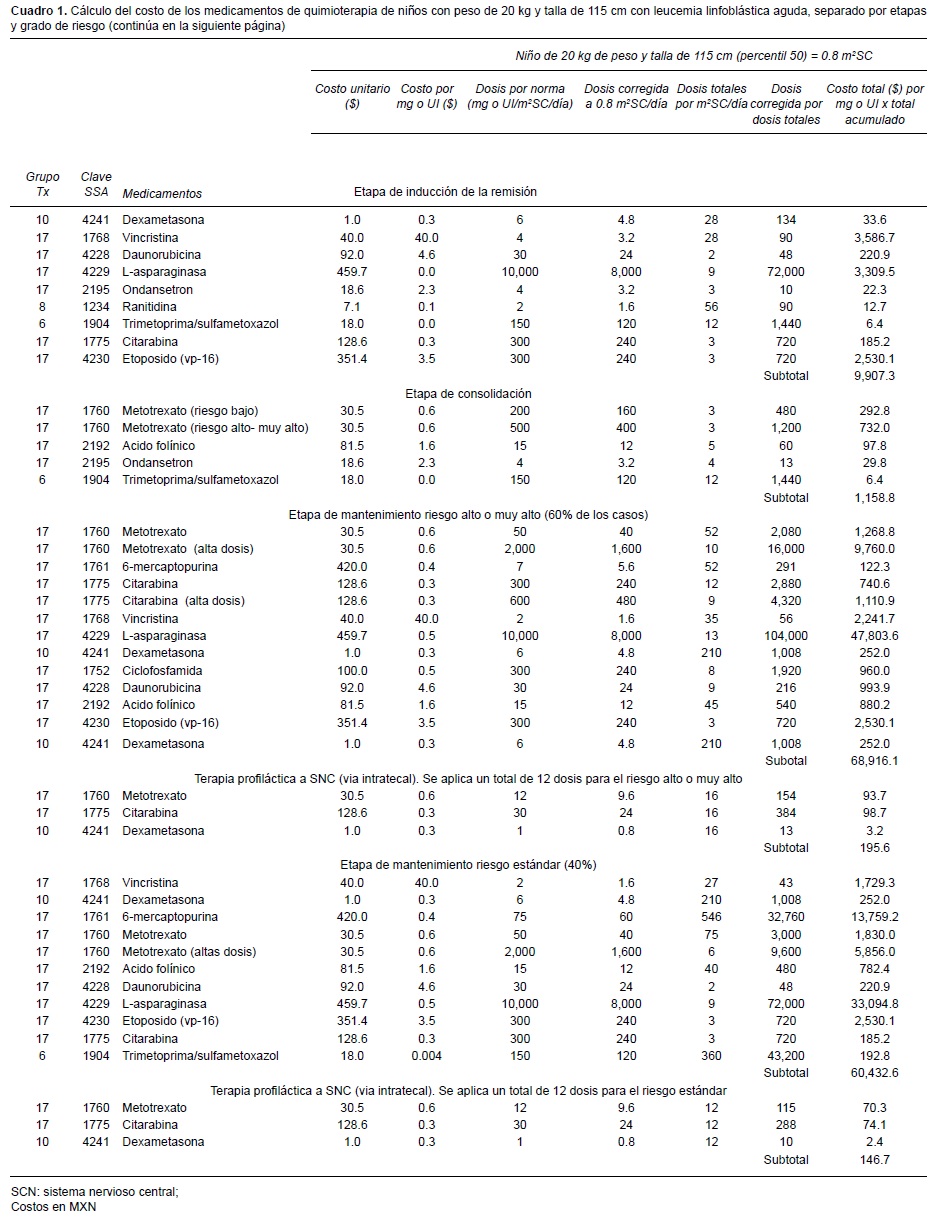 **Cuadro 1.** Cálculo del costo de los medicamentos de quimioterapia de niños con peso de 20 kg y talla de 115 cm con leucemia linfoblástica aguda, separado por etapas y grado de riesgo (continúa en la siguiente página)

Niño de 20 kg de peso y talla de 115 cm (percentil 50) = 0.8 m²SC

| Grupo Tx | Clave SSA | Medicamentos | Costo unitario ($) | Costo por mg o UI ($) | Dosis por norma (mg o UI/m²SC/día) | Dosis corregida a 0.8 m²SC/día | Dosis totales por m²SC/día | Dosis corregida por dosis totales | Costo total ($) por mg o UI x total acumulado |
|---|---|---|---|---|---|---|---|---|---|
| | | Etapa de inducción de la remisión | | | | | | | |
| 10 | 4241 | Dexametasona | 1.0 | 0.3 | 6 | 4.8 | 28 | 134 | 33.6 |
| 17 | 1768 | Vincristina | 40.0 | 40.0 | 4 | 3.2 | 28 | 90 | 3,586.7 |
| 17 | 4228 | Daunorubicina | 92.0 | 4.6 | 30 | 24 | 2 | 48 | 220.9 |
| 17 | 4229 | L-asparaginasa | 459.7 | 0.0 | 10,000 | 8,000 | 9 | 72,000 | 3,309.5 |
| 17 | 2195 | Ondansetron | 18.6 | 2.3 | 4 | 3.2 | 3 | 10 | 22.3 |
| 8 | 1234 | Ranitidina | 7.1 | 0.1 | 2 | 1.6 | 56 | 90 | 12.7 |
| 6 | 1904 | Trimetoprima/sulfametoxazol | 18.0 | 0.0 | 150 | 120 | 12 | 1,440 | 6.4 |
| 17 | 1775 | Citarabina | 128.6 | 0.3 | 300 | 240 | 3 | 720 | 185.2 |
| 17 | 4230 | Etoposido (vp-16) | 351.4 | 3.5 | 300 | 240 | 3 | 720 | 2,530.1 |
| | | | | | | | | Subtotal | 9,907.3 |
| | | Etapa de consolidación | | | | | | | |
| 17 | 1760 | Metotrexato (riesgo bajo) | 30.5 | 0.6 | 200 | 160 | 3 | 480 | 292.8 |
| 17 | 1760 | Metotrexato (riesgo alto- muy alto) | 30.5 | 0.6 | 500 | 400 | 3 | 1,200 | 732.0 |
| 17 | 2192 | Acido folínico | 81.5 | 1.6 | 15 | 12 | 5 | 60 | 97.8 |
| 17 | 2195 | Ondansetron | 18.6 | 2.3 | 4 | 3.2 | 4 | 13 | 29.8 |
| 6 | 1904 | Trimetoprima/sulfametoxazol | 18.0 | 0.0 | 150 | 120 | 12 | 1,440 | 6.4 |
| | | | | | | | | Subtotal | 1,158.8 |
| | | Etapa de mantenimiento riesgo alto o muy alto (60% de los casos) | | | | | | | |
| 17 | 1760 | Metotrexato | 30.5 | 0.6 | 50 | 40 | 52 | 2,080 | 1,268.8 |
| 17 | 1760 | Metotrexato (alta dosis) | 30.5 | 0.6 | 2,000 | 1,600 | 10 | 16,000 | 9,760.0 |
| 17 | 1761 | 6-mercaptopurina | 420.0 | 0.4 | 7 | 5.6 | 52 | 291 | 122.3 |
| 17 | 1775 | Citarabina | 128.6 | 0.3 | 300 | 240 | 12 | 2,880 | 740.6 |
| 17 | 1775 | Citarabina (alta dosis) | 128.6 | 0.3 | 600 | 480 | 9 | 4,320 | 1,110.9 |
| 17 | 1768 | Vincristina | 40.0 | 40.0 | 2 | 1.6 | 35 | 56 | 2,241.7 |
| 17 | 4229 | L-asparaginasa | 459.7 | 0.5 | 10,000 | 8,000 | 13 | 104,000 | 47,803.6 |
| 10 | 4241 | Dexametasona | 1.0 | 0.3 | 6 | 4.8 | 210 | 1,008 | 252.0 |
| 17 | 1752 | Ciclofosfamida | 100.0 | 0.5 | 300 | 240 | 8 | 1,920 | 960.0 |
| 17 | 4228 | Daunorubicina | 92.0 | 4.6 | 30 | 24 | 9 | 216 | 993.9 |
| 17 | 2192 | Acido folínico | 81.5 | 1.6 | 15 | 12 | 45 | 540 | 880.2 |
| 17 | 4230 | Etoposido (vp-16) | 351.4 | 3.5 | 300 | 240 | 3 | 720 | 2,530.1 |
| 10 | 4241 | Dexametasona | 1.0 | 0.3 | 6 | 4.8 | 210 | 1,008 | 252.0 |
| | | | | | | | | Subtotal | 68,916.1 |
| | | Terapia profiláctica a SNC (via intratecal). Se aplica un total de 12 dosis para el riesgo alto o muy alto | | | | | | | |
| 17 | 1760 | Metotrexato | 30.5 | 0.6 | 12 | 9.6 | 16 | 154 | 93.7 |
| 17 | 1775 | Citarabina | 128.6 | 0.3 | 30 | 24 | 16 | 384 | 98.7 |
| 10 | 4241 | Dexametasona | 1.0 | 0.3 | 1 | 0.8 | 16 | 13 | 3.2 |
| | | | | | | | | Subtotal | 195.6 |
| | | Etapa de mantenimiento riesgo estándar (40%) | | | | | | | |
| 17 | 1768 | Vincristina | 40.0 | 40.0 | 2 | 1.6 | 27 | 43 | 1,729.3 |
| 10 | 4241 | Dexametasona | 1.0 | 0.3 | 6 | 4.8 | 210 | 1,008 | 252.0 |
| 17 | 1761 | 6-mercaptopurina | 420.0 | 0.4 | 75 | 60 | 546 | 32,760 | 13,759.2 |
| 17 | 1760 | Metotrexato | 30.5 | 0.6 | 50 | 40 | 75 | 3,000 | 1,830.0 |
| 17 | 1760 | Metotrexato (altas dosis) | 30.5 | 0.6 | 2,000 | 1,600 | 6 | 9,600 | 5,856.0 |
| 17 | 2192 | Acido folínico | 81.5 | 1.6 | 15 | 12 | 40 | 480 | 782.4 |
| 17 | 4228 | Daunorubicina | 92.0 | 4.6 | 30 | 24 | 2 | 48 | 220.9 |
| 17 | 4229 | L-asparaginasa | 459.7 | 0.5 | 10,000 | 8,000 | 9 | 72,000 | 33,094.8 |
| 17 | 4230 | Etoposido (vp-16) | 351.4 | 3.5 | 300 | 240 | 3 | 720 | 2,530.1 |
| 17 | 1775 | Citarabina | 128.6 | 0.3 | 300 | 240 | 3 | 720 | 185.2 |
| 6 | 1904 | Trimetoprima/sulfametoxazol | 18.0 | 0.004 | 150 | 120 | 360 | 43,200 | 192.8 |
| | | | | | | | | Subtotal | 60,432.6 |
| | | Terapia profiláctica a SNC (via intratecal). Se aplica un total de 12 dosis para el riesgo estándar | | | | | | | |
| 17 | 1760 | Metotrexato | 30.5 | 0.6 | 12 | 9.6 | 12 | 115 | 70.3 |
| 17 | 1775 | Citarabina | 128.6 | 0.3 | 30 | 24 | 12 | 288 | 74.1 |
| 10 | 4241 | Dexametasona | 1.0 | 0.3 | 1 | 0.8 | 12 | 10 | 2.4 |
| | | | | | | | | Subtotal | 146.7 |

SCN: sistema nervioso central;
Costos en MXN